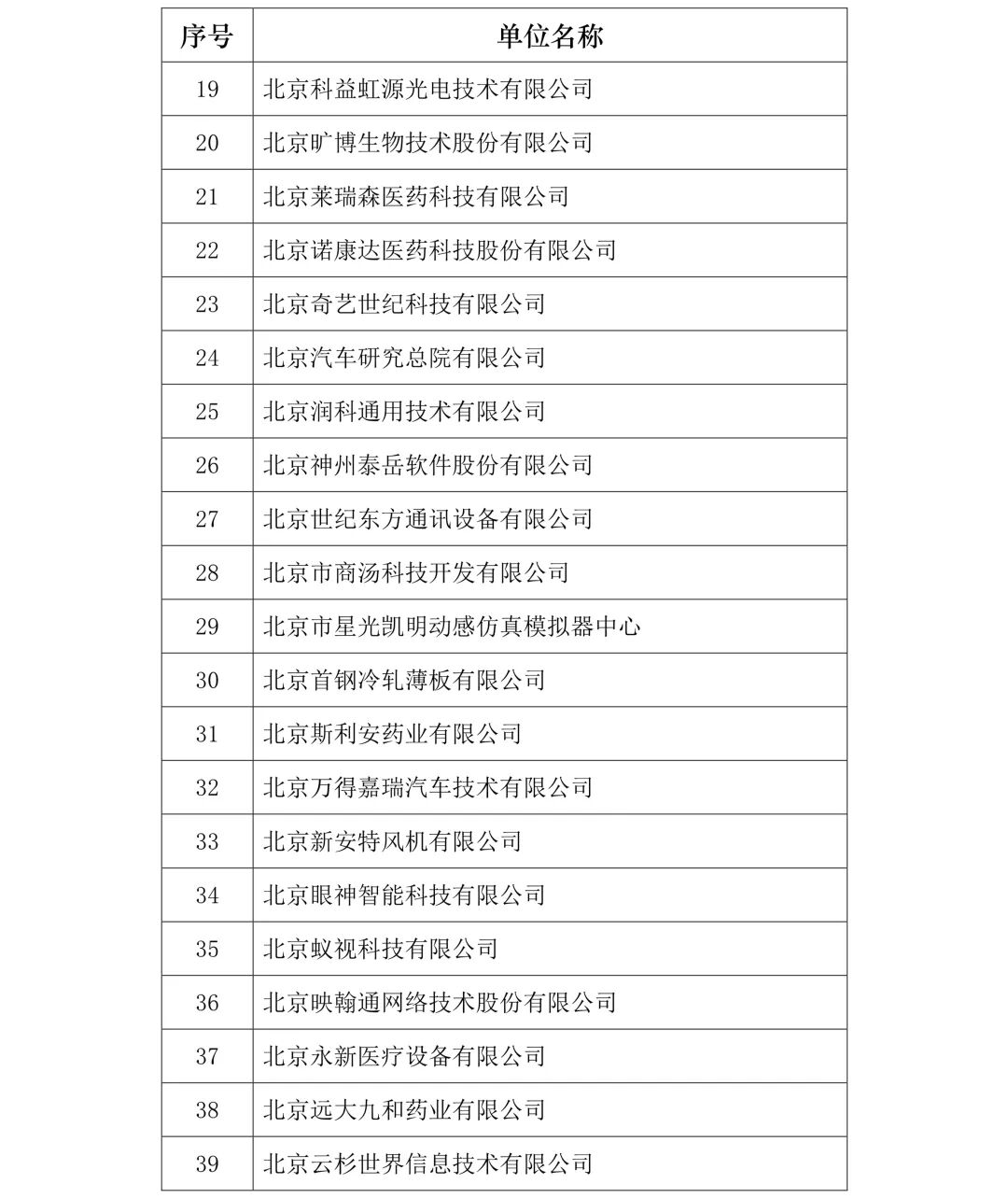 | 序号 | 单位名称 |
|---|---|
| 19 | 北京科益虹源光电技术有限公司 |
| 20 | 北京旷博生物技术股份有限公司 |
| 21 | 北京莱瑞森医药科技有限公司 |
| 22 | 北京诺康达医药科技股份有限公司 |
| 23 | 北京奇艺世纪科技有限公司 |
| 24 | 北京汽车研究总院有限公司 |
| 25 | 北京润科通用技术有限公司 |
| 26 | 北京神州泰岳软件股份有限公司 |
| 27 | 北京世纪东方通讯设备有限公司 |
| 28 | 北京市商汤科技开发有限公司 |
| 29 | 北京市星光凯明动感仿真模拟器中心 |
| 30 | 北京首钢冷轧薄板有限公司 |
| 31 | 北京斯利安药业有限公司 |
| 32 | 北京万得嘉瑞汽车技术有限公司 |
| 33 | 北京新安特风机有限公司 |
| 34 | 北京眼神智能科技有限公司 |
| 35 | 北京蚁视科技有限公司 |
| 36 | 北京映翰通网络技术股份有限公司 |
| 37 | 北京永新医疗设备有限公司 |
| 38 | 北京远大九和药业有限公司 |
| 39 | 北京云杉世界信息技术有限公司 |